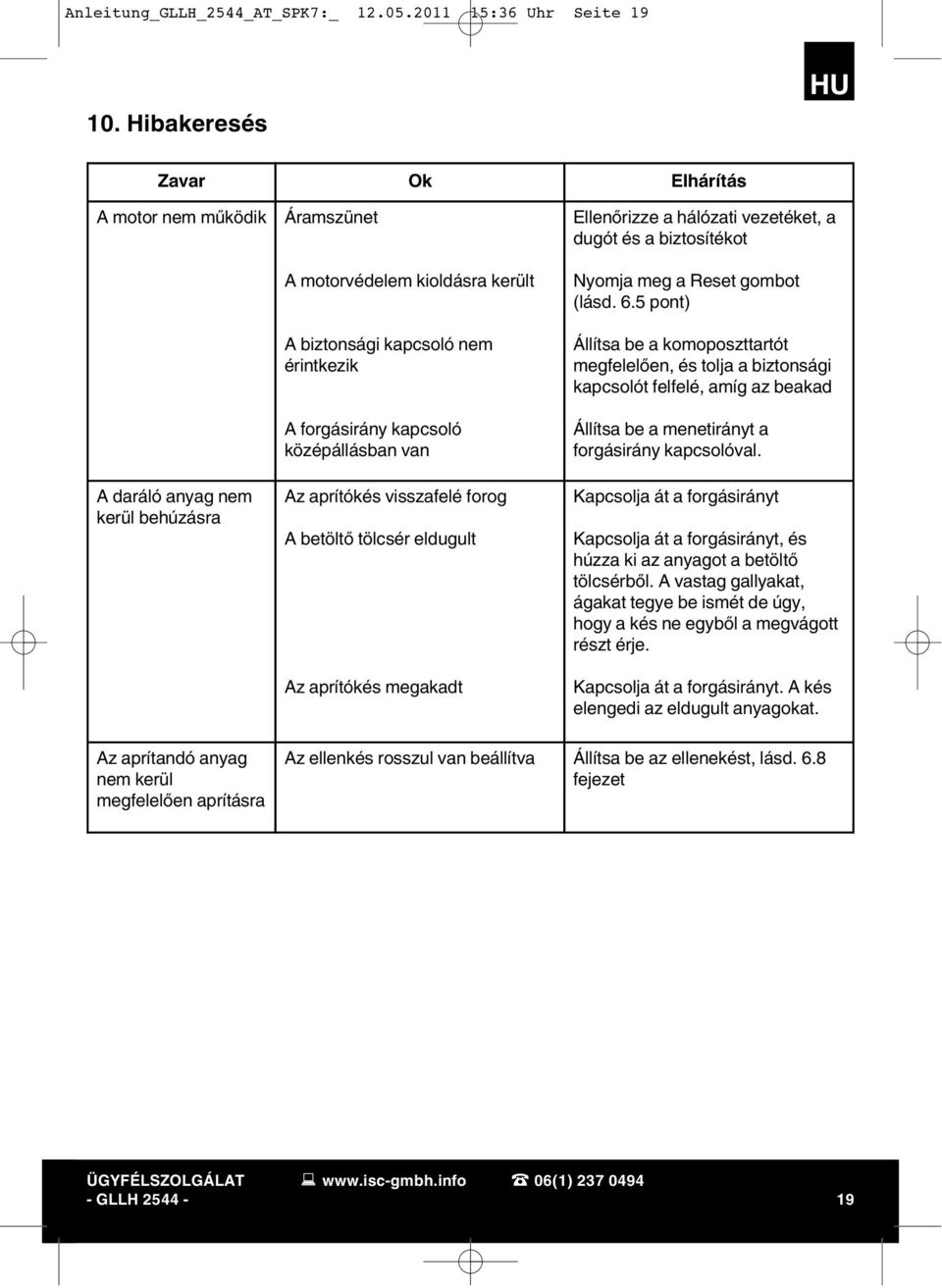 Anleitung_GLLH_2544_AT_SPK7:_ 12.05.2011 15:36 Uhr Seite 19

HU

10. Hibakeresés

| Zavar | Ok | Elhárítás |
|---|---|---|
| A motor nem működik | Áramszünet | Ellenőrizze a hálózati vezetéket, a dugót és a biztosítékot |
| | A motorvédelem kioldásra került | Nyomja meg a Reset gombot (lásd. 6.5 pont) |
| | A biztonsági kapcsoló nem érintkezik | Állítsa be a komoposzttartót megfelelően, és tolja a biztonsági kapcsolót felfelé, amíg az beakad |
| | A forgásirány kapcsoló középállásban van | Állítsa be a menetirányt a forgásirány kapcsolóval. |
| A daráló anyag nem kerül behúzásra | Az aprítókés visszafelé forog | Kapcsolja át a forgásirányt |
| | A betöltő tölcsér eldugult | Kapcsolja át a forgásirányt, és húzza ki az anyagot a betöltő tölcsérből. A vastag gallyakat, ágakat tegye be ismét de úgy, hogy a kés ne egyből a megvágott részt érje. |
| | Az aprítókés megakadt | Kapcsolja át a forgásirányt. A kés elengedi az eldugult anyagokat. |
| Az aprítandó anyag nem kerül megfelelően aprításra | Az ellenkés rosszul van beállítva | Állítsa be az ellenekést, lásd. 6.8 fejezet |

ÜGYFÉLSZOLGÁLAT www.isc-gmbh.info 06(1) 237 0494
- GLLH 2544 - 19